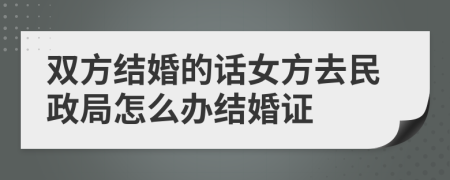 双方结婚的话女方去民政局怎么办结婚证